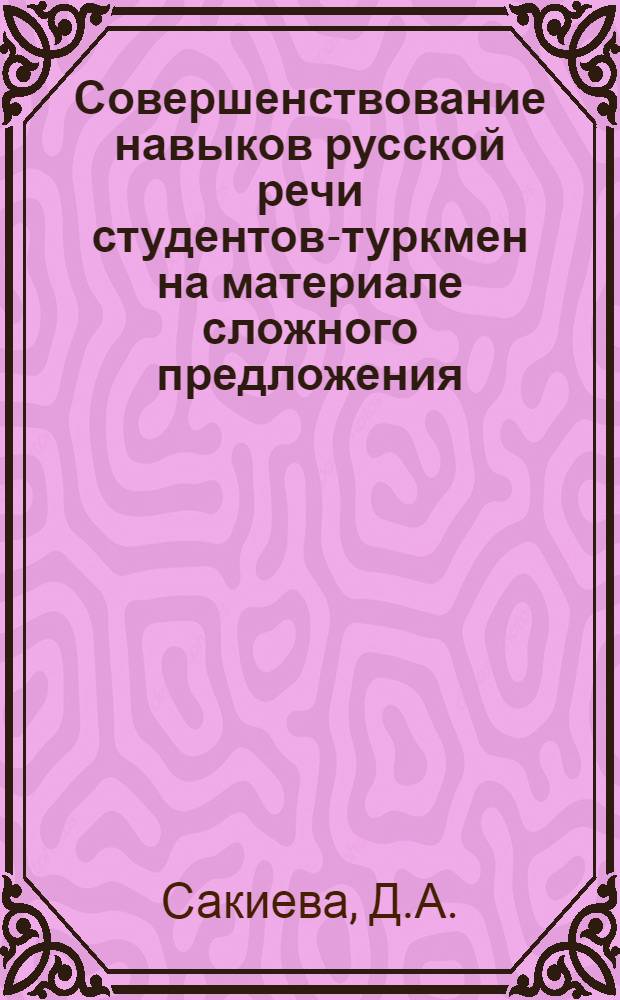 Совершенствование навыков русской речи студентов-туркмен на материале сложного предложения

Сакиева, Д.А.